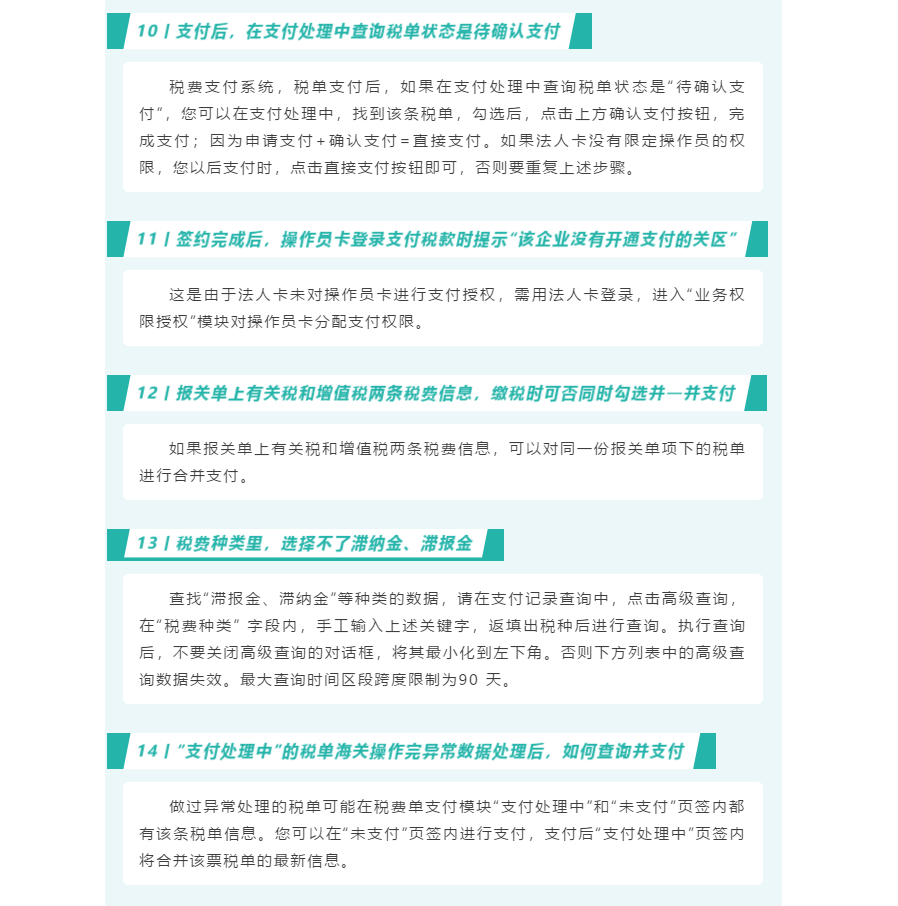 10丨支付后，在支付处理中查询税单状态是待确认支付

税费支付系统，税单支付后，如果在支付处理中查询税单状态是“待确认支付”，您可以在支付处理中，找到该条税单，勾选后，点击上方确认支付按钮，完成支付；因为申请支付+确认支付=直接支付。如果法人卡没有限定操作员的权限，您以后支付时，点击直接支付按钮即可，否则要重复上述步骤。

11丨签约完成后，操作员卡登录支付税款时提示“该企业没有开通支付的关区”

这是由于法人卡未对操作员卡进行支付授权，需用法人卡登录，进入“业务权限授权”模块对操作员卡分配支付权限。

12丨报关单上有关税和增值税两条税费信息，缴税时可否同时勾选并一并支付

如果报关单上有关税和增值税两条税费信息，可以对同一份报关单项下的税单进行合并支付。

13丨税费种类里，选择不了滞纳金、滞报金

查找“滞报金、滞纳金”等种类的数据，请在支付记录查询中，点击高级查询，在“税费种类” 字段内，手工输入上述关键字，返填出税种后进行查询。执行查询后，不要关闭高级查询的对话框，将其最小化到左下角。否则下方列表中的高级查询数据失效。最大查询时间区段跨度限制为90 天。

14丨“支付处理中”的税单海关操作完异常数据处理后，如何查询并支付

做过异常处理的税单可能在税费单支付模块“支付处理中”和“未支付”页签内都有该条税单信息。您可以在“未支付”页签内进行支付，支付后“支付处理中”页签内将合并该票税单的最新信息。